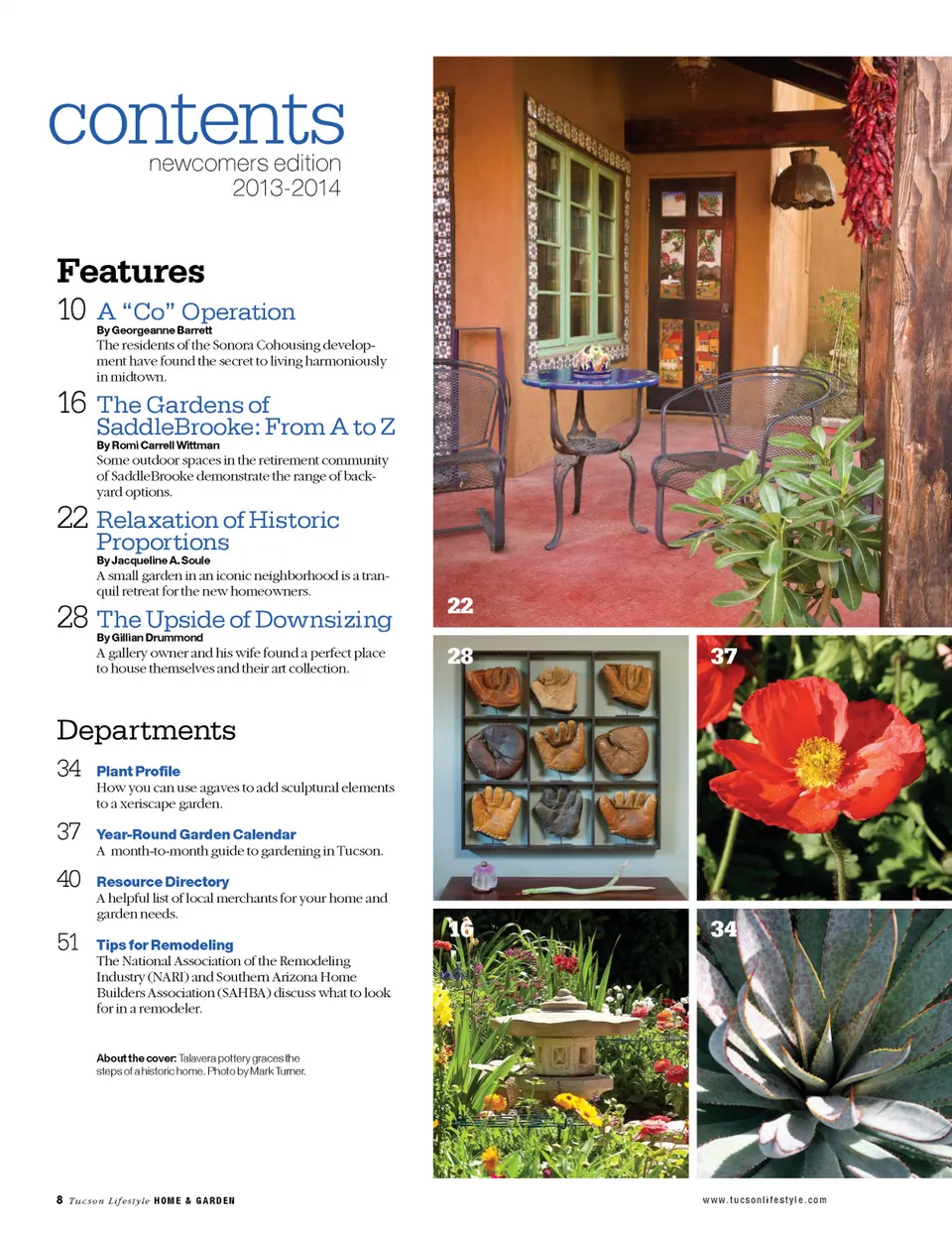 contents
newcomers edition
2013-2014

Features

10 A "Co" Operation
By Georgeanne Barrett
The residents of the Sonora Cohousing development have found the secret to living harmoniously in midtown.

16 The Gardens of SaddleBrooke: From A to Z
By Romi Carrell Wittman
Some outdoor spaces in the retirement community of SaddleBrooke demonstrate the range of backyard options.

22 Relaxation of Historic Proportions
By Jacqueline A. Soule
A small garden in an iconic neighborhood is a tranquil retreat for the new homeowners.

28 The Upside of Downsizing
By Gillian Drummond
A gallery owner and his wife found a perfect place to house themselves and their art collection.

Departments

34 Plant Profile
How you can use agaves to add sculptural elements to a xeriscape garden.

37 Year-Round Garden Calendar
A month-to-month guide to gardening in Tucson.

40 Resource Directory
A helpful list of local merchants for your home and garden needs.

51 Tips for Remodeling
The National Association of the Remodeling Industry (NARI) and Southern Arizona Home Builders Association (SAHBA) discuss what to look for in a remodeler.

About the cover: Talavera pottery graces the steps of a historic home. Photo by Mark Turner.

22

28

37

16

34

8 Tucson Lifestyle HOME & GARDEN

www.tucsonlifestyle.com